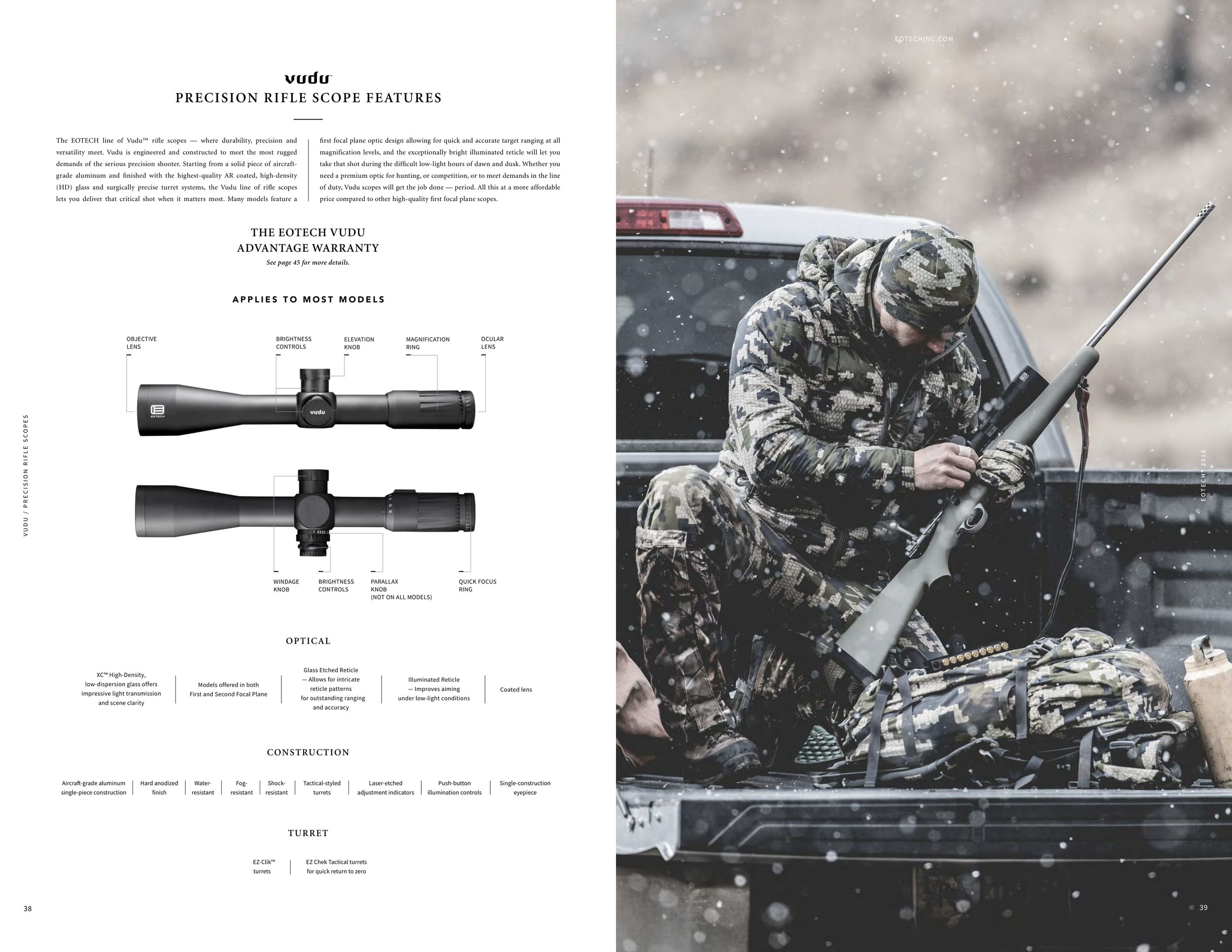 vudu
PRECISION RIFLE SCOPE FEATURES

The EOTECH line of Vudu™ rifle scopes — where durability, precision and versatility meet. Vudu is engineered and constructed to meet the most rugged demands of the serious precision shooter. Starting from a solid piece of aircraft-grade aluminum and finished with the highest-quality AR coated, high-density (HD) glass and surgically precise turret systems, the Vudu line of rifle scopes lets you deliver that critical shot when it matters most. Many models feature a first focal plane optic design allowing for quick and accurate target ranging at all magnification levels, and the exceptionally bright illuminated reticle will let you take that shot during the difficult low-light hours of dawn and dusk. Whether you need a premium optic for hunting, or competition, or to meet demands in the line of duty, Vudu scopes will get the job done — period. All this at a more affordable price compared to other high-quality first focal plane scopes.

THE EOTECH VUDU ADVANTAGE WARRANTY
See page 45 for more details.

APPLIES TO MOST MODELS

OBJECTIVE LENS
BRIGHTNESS CONTROLS
ELEVATION KNOB
MAGNIFICATION RING
OCULAR LENS

EOTECH
vudu

WINDAGE KNOB
BRIGHTNESS CONTROLS
PARALLAX KNOB (NOT ON ALL MODELS)
QUICK FOCUS RING

OPTICAL

XC™ High-Density, low-dispersion glass offers impressive light transmission and scene clarity
Models offered in both First and Second Focal Plane
Glass Etched Reticle — Allows for intricate reticle patterns for outstanding ranging and accuracy
Illuminated Reticle — Improves aiming under low-light conditions
Coated lens

CONSTRUCTION

Aircraft-grade aluminum single-piece construction
Hard anodized finish
Water-resistant
Fog-resistant
Shock-resistant
Tactical-styled turrets
Laser-etched adjustment indicators
Push-button illumination controls
Single-construction eyepiece

TURRET

EZ-Clik™ turrets
EZ Chek Tactical turrets for quick return to zero

VUDU / PRECISION RIFLE SCOPES

38

EOTECHINC.COM

EOTECH 2018

39